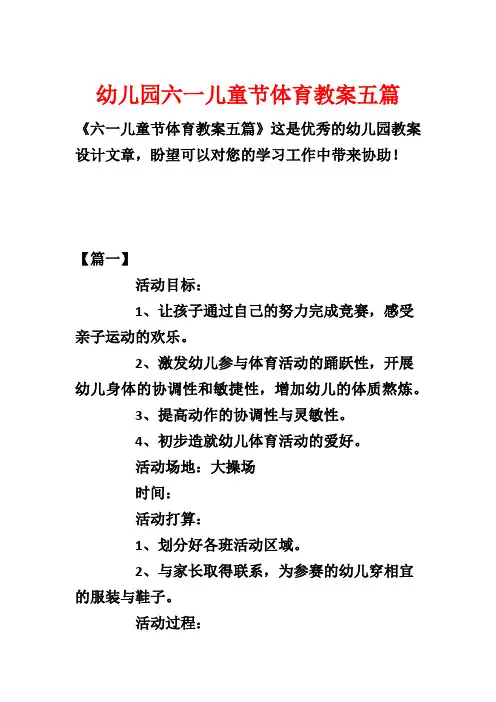 幼儿园六一儿童节体育教案五篇

《六一儿童节体育教案五篇》这是优秀的幼儿园教案设计文章，盼望可以对您的学习工作中带来协助！

【篇一】

活动目标：

1、让孩子通过自己的努力完成竞赛，感受亲子运动的欢乐。

2、激发幼儿参与体育活动的踊跃性，开展幼儿身体的协调性和敏捷性，增加幼儿的体质熬炼。

3、提高动作的协调性与灵敏性。

4、初步造就幼儿体育活动的爱好。

活动场地：大操场

时间：

活动打算：

1、划分好各班活动区域。

2、与家长取得联系，为参赛的幼儿穿相宜的服装与鞋子。

活动过程：